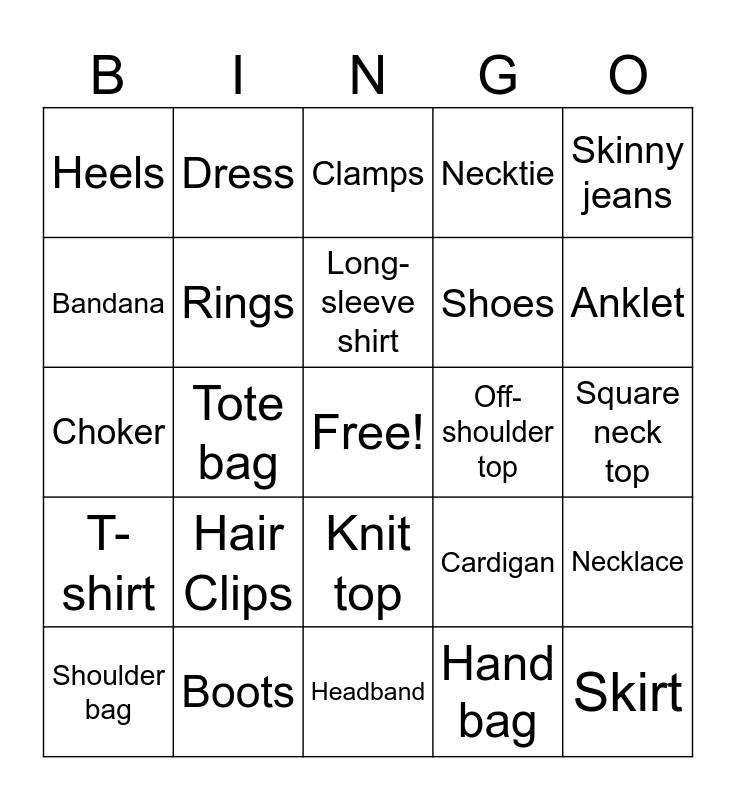 | B | I | N | G | O |
|---|---|---|---|---|
| Heels | Dress | Clamps | Necktie | Skinny jeans |
| Bandana | Rings | Long-sleeve shirt | Shoes | Anklet |
| Choker | Tote bag | Free! | Off-shoulder top | Square neck top |
| T-shirt | Hair Clips | Knit top | Cardigan | Necklace |
| Shoulder bag | Boots | Headband | Hand bag | Skirt |